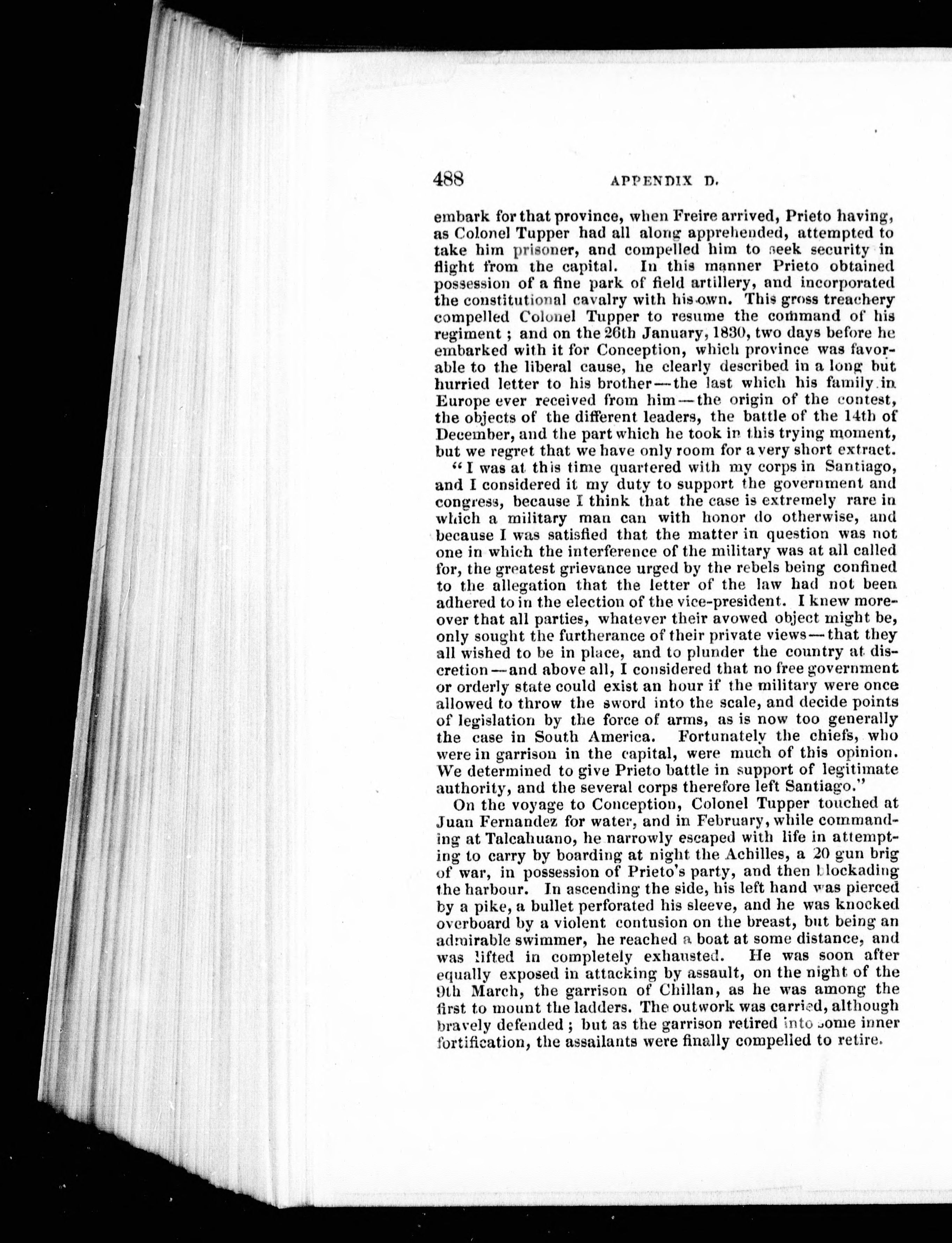 488 APPENDIX D.

embark for that province, when Freire arrived, Prieto having, as Colonel Tupper had all along apprehended, attempted to take him prisoner, and compelled him to seek security in flight from the capital. In this manner Prieto obtained possession of a fine park of field artillery, and incorporated the constitutional cavalry with his own. This gross treachery compelled Colonel Tupper to resume the command of his regiment; and on the 26th January, 1830, two days before he embarked with it for Conception, which province was favorable to the liberal cause, he clearly described in a long but hurried letter to his brother—the last which his family in Europe ever received from him—the origin of the contest, the objects of the different leaders, the battle of the 14th of December, and the part which he took in this trying moment, but we regret that we have only room for a very short extract.

"I was at this time quartered with my corps in Santiago, and I considered it my duty to support the government and congress, because I think that the case is extremely rare in which a military man can with honor do otherwise, and because I was satisfied that the matter in question was not one in which the interference of the military was at all called for, the greatest grievance urged by the rebels being confined to the allegation that the letter of the law had not been adhered to in the election of the vice-president. I knew moreover that all parties, whatever their avowed object might be, only sought the furtherance of their private views—that they all wished to be in place, and to plunder the country at discretion—and above all, I considered that no free government or orderly state could exist an hour if the military were once allowed to throw the sword into the scale, and decide points of legislation by the force of arms, as is now too generally the case in South America. Fortunately the chiefs, who were in garrison in the capital, were much of this opinion. We determined to give Prieto battle in support of legitimate authority, and the several corps therefore left Santiago."

On the voyage to Conception, Colonel Tupper touched at Juan Fernandez for water, and in February, while commanding at Talcahuano, he narrowly escaped with life in attempting to carry by boarding at night the Achilles, a 20 gun brig of war, in possession of Prieto's party, and then blockading the harbour. In ascending the side, his left hand was pierced by a pike, a bullet perforated his sleeve, and he was knocked overboard by a violent contusion on the breast, but being an admirable swimmer, he reached a boat at some distance, and was lifted in completely exhausted. He was soon after equally exposed in attacking by assault, on the night of the 9th March, the garrison of Chillan, as he was among the first to mount the ladders. The outwork was carried, although bravely defended; but as the garrison retired into some inner fortification, the assailants were finally compelled to retire.